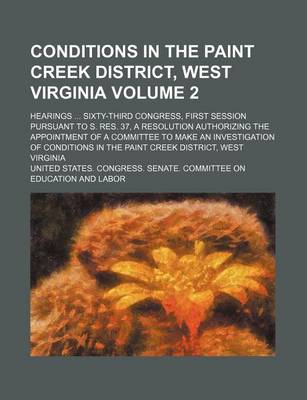 CONDITIONS IN THE PAINT CREEK DISTRICT, WEST VIRGINIA VOLUME 2

HEARINGS ... SIXTY-THIRD CONGRESS, FIRST SESSION PURSUANT TO S. RES. 37, A RESOLUTION AUTHORIZING THE APPOINTMENT OF A COMMITTEE TO MAKE AN INVESTIGATION OF CONDITIONS IN THE PAINT CREEK DISTRICT, WEST VIRGINIA

UNITED STATES. CONGRESS. SENATE. COMMITTEE ON EDUCATION AND LABOR